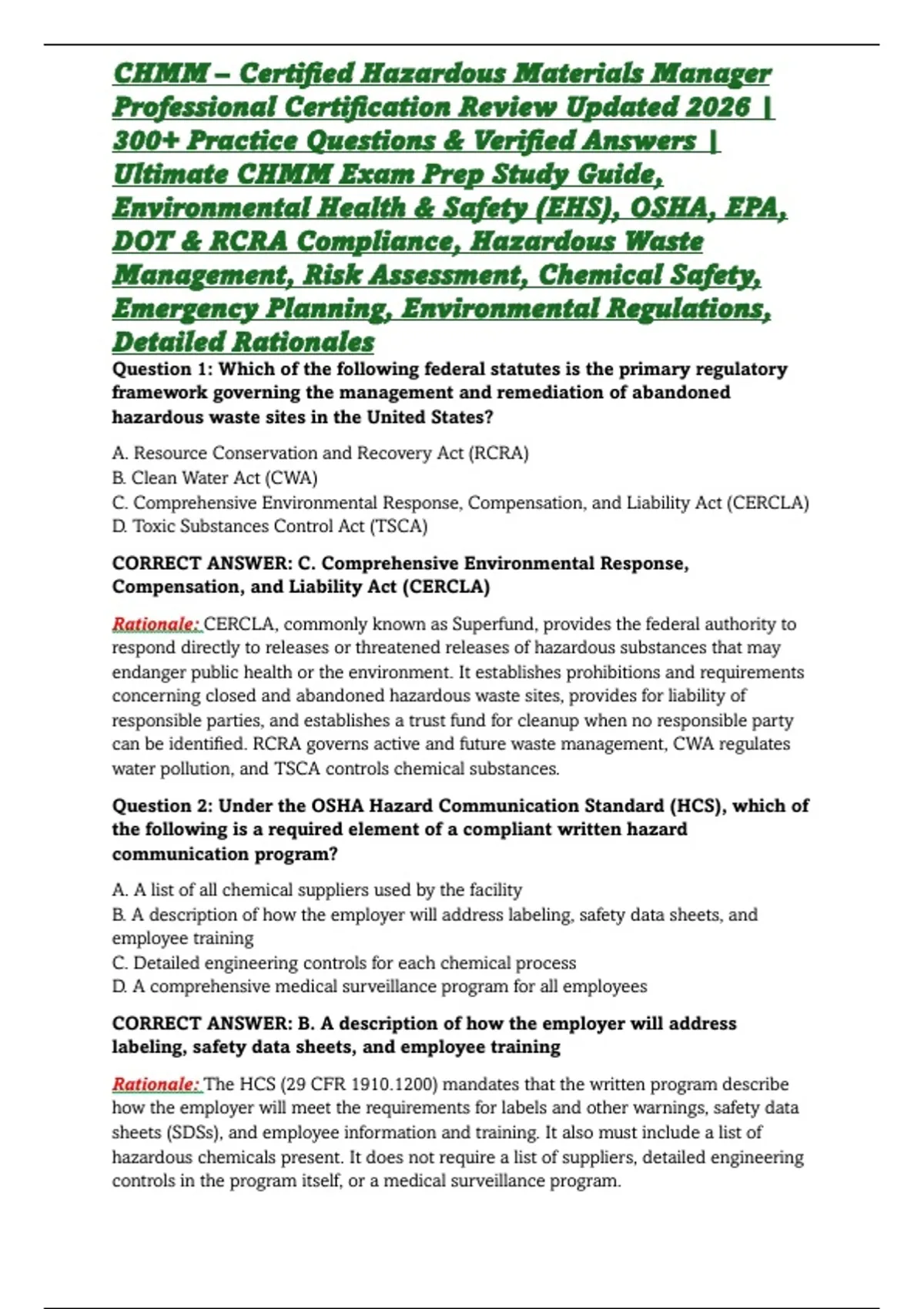 CHMM – Certified Hazardous Materials Manager Professional Certification Review Updated 2026 | 300+ Practice Questions & Verified Answers | Ultimate CHMM Exam Prep Study Guide, Environmental Health & Safety (EHS), OSHA, EPA, DOT & RCRA Compliance, Hazardous Waste Management, Risk Assessment, Chemical Safety, Emergency Planning, Environmental Regulations, Detailed Rationales

Question 1: Which of the following federal statutes is the primary regulatory framework governing the management and remediation of abandoned hazardous waste sites in the United States?

A. Resource Conservation and Recovery Act (RCRA)
B. Clean Water Act (CWA)
C. Comprehensive Environmental Response, Compensation, and Liability Act (CERCLA)
D. Toxic Substances Control Act (TSCA)

CORRECT ANSWER: C. Comprehensive Environmental Response, Compensation, and Liability Act (CERCLA)

Rationale: CERCLA, commonly known as Superfund, provides the federal authority to respond directly to releases or threatened releases of hazardous substances that may endanger public health or the environment. It establishes prohibitions and requirements concerning closed and abandoned hazardous waste sites, provides for liability of responsible parties, and establishes a trust fund for cleanup when no responsible party can be identified. RCRA governs active and future waste management, CWA regulates water pollution, and TSCA controls chemical substances.

Question 2: Under the OSHA Hazard Communication Standard (HCS), which of the following is a required element of a compliant written hazard communication program?

A. A list of all chemical suppliers used by the facility
B. A description of how the employer will address labeling, safety data sheets, and employee training
C. Detailed engineering controls for each chemical process
D. A comprehensive medical surveillance program for all employees

CORRECT ANSWER: B. A description of how the employer will address labeling, safety data sheets, and employee training

Rationale: The HCS (29 CFR 1910.1200) mandates that the written program describe how the employer will meet the requirements for labels and other warnings, safety data sheets (SDSs), and employee information and training. It also must include a list of hazardous chemicals present. It does not require a list of suppliers, detailed engineering controls in the program itself, or a medical surveillance program.